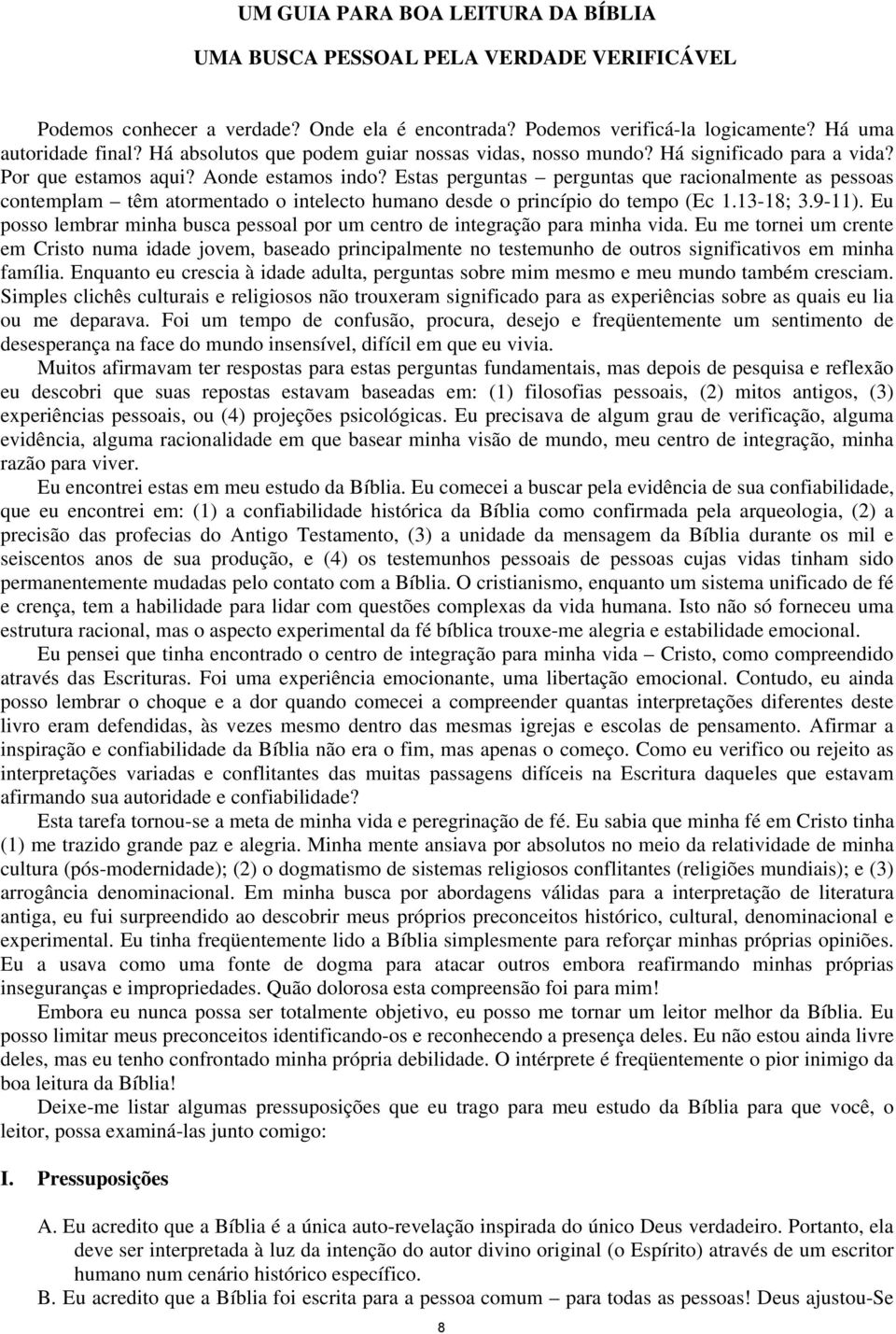 UM GUIA PARA BOA LEITURA DA BÍBLIA

UMA BUSCA PESSOAL PELA VERDADE VERIFICÁVEL

Podemos conhecer a verdade? Onde ela é encontrada? Podemos verificá-la logicamente? Há uma autoridade final? Há absolutos que podem guiar nossas vidas, nosso mundo? Há significado para a vida? Por que estamos aqui? Aonde estamos indo? Estas perguntas – perguntas que racionalmente as pessoas contemplam – têm atormentado o intelecto humano desde o princípio do tempo (Ec 1.13-18; 3.9-11). Eu posso lembrar minha busca pessoal por um centro de integração para minha vida. Eu me tornei um crente em Cristo numa idade jovem, baseado principalmente no testemunho de outros significativos em minha família. Enquanto eu crescia à idade adulta, perguntas sobre mim mesmo e meu mundo também cresciam. Simples clichês culturais e religiosos não trouxeram significado para as experiências sobre as quais eu lia ou me deparava. Foi um tempo de confusão, procura, desejo e freqüentemente um sentimento de desesperança na face do mundo insensível, difícil em que eu vivia.

Muitos afirmavam ter respostas para estas perguntas fundamentais, mas depois de pesquisa e reflexão eu descobri que suas repostas estavam baseadas em: (1) filosofias pessoais, (2) mitos antigos, (3) experiências pessoais, ou (4) projeções psicológicas. Eu precisava de algum grau de verificação, alguma evidência, alguma racionalidade em que basear minha visão de mundo, meu centro de integração, minha razão para viver.

Eu encontrei estas em meu estudo da Bíblia. Eu comecei a buscar pela evidência de sua confiabilidade, que eu encontrei em: (1) a confiabilidade histórica da Bíblia como confirmada pela arqueologia, (2) a precisão das profecias do Antigo Testamento, (3) a unidade da mensagem da Bíblia durante os mil e seiscentos anos de sua produção, e (4) os testemunhos pessoais de pessoas cujas vidas tinham sido permanentemente mudadas pelo contato com a Bíblia. O cristianismo, enquanto um sistema unificado de fé e crença, tem a habilidade para lidar com questões complexas da vida humana. Isto não só forneceu uma estrutura racional, mas o aspecto experimental da fé bíblica trouxe-me alegria e estabilidade emocional.

Eu pensei que tinha encontrado o centro de integração para minha vida – Cristo, como compreendido através das Escrituras. Foi uma experiência emocionante, uma libertação emocional. Contudo, eu ainda posso lembrar o choque e a dor quando comecei a compreender quantas interpretações diferentes deste livro eram defendidas, às vezes mesmo dentro das mesmas igrejas e escolas de pensamento. Afirmar a inspiração e confiabilidade da Bíblia não era o fim, mas apenas o começo. Como eu verifico ou rejeito as interpretações variadas e conflitantes das muitas passagens difíceis na Escritura daqueles que estavam afirmando sua autoridade e confiabilidade?

Esta tarefa tornou-se a meta de minha vida e peregrinação de fé. Eu sabia que minha fé em Cristo tinha (1) me trazido grande paz e alegria. Minha mente ansiava por absolutos no meio da relatividade de minha cultura (pós-modernidade); (2) o dogmatismo de sistemas religiosos conflitantes (religiões mundiais); e (3) arrogância denominacional. Em minha busca por abordagens válidas para a interpretação de literatura antiga, eu fui surpreendido ao descobrir meus próprios preconceitos histórico, cultural, denominacional e experimental. Eu tinha freqüentemente lido a Bíblia simplesmente para reforçar minhas próprias opiniões. Eu a usava como uma fonte de dogma para atacar outros embora reafirmando minhas próprias inseguranças e impropriedades. Quão dolorosa esta compreensão foi para mim!

Embora eu nunca possa ser totalmente objetivo, eu posso me tornar um leitor melhor da Bíblia. Eu posso limitar meus preconceitos identificando-os e reconhecendo a presença deles. Eu não estou ainda livre deles, mas eu tenho confrontado minha própria debilidade. O intérprete é freqüentemente o pior inimigo da boa leitura da Bíblia!

Deixe-me listar algumas pressuposições que eu trago para meu estudo da Bíblia para que você, o leitor, possa examiná-las junto comigo:

I. Pressuposições

A. Eu acredito que a Bíblia é a única auto-revelação inspirada do único Deus verdadeiro. Portanto, ela deve ser interpretada à luz da intenção do autor divino original (o Espírito) através de um escritor humano num cenário histórico específico.

B. Eu acredito que a Bíblia foi escrita para a pessoa comum – para todas as pessoas! Deus ajustou-Se

8